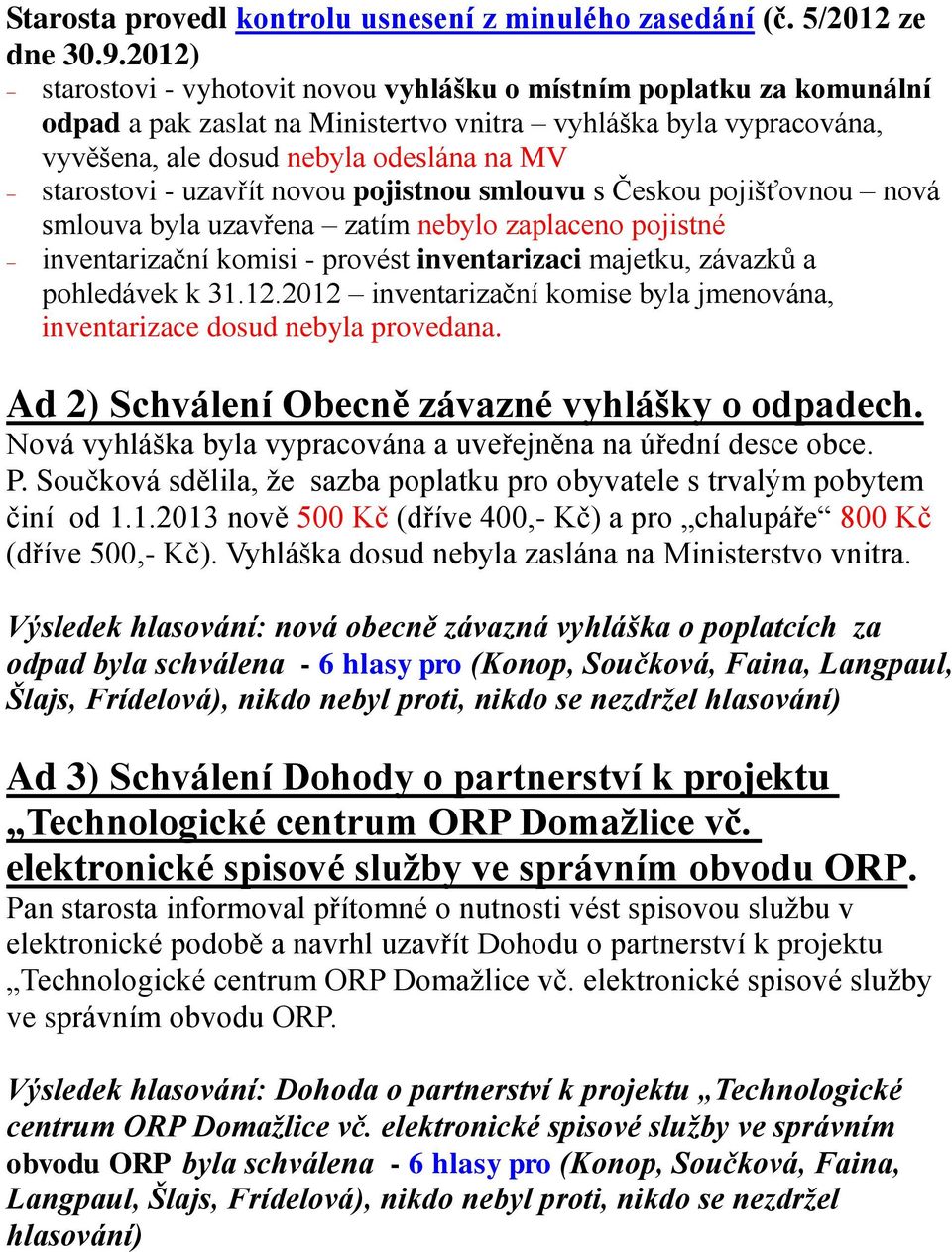 Starosta provedl kontrolu usnesení z minulého zasedání (č. 5/2012 ze dne 30.9.2012)

– starostovi - vyhotovit novou vyhlášku o místním poplatku za komunální odpad a pak zaslat na Ministertvo vnitra – vyhláška byla vypracována, vyvěšena, ale dosud nebyla odeslána na MV
– starostovi - uzavřít novou pojistnou smlouvu s Českou pojišťovnou – nová smlouva byla uzavřena – zatím nebylo zaplaceno pojistné
– inventarizační komisi - provést inventarizaci majetku, závazků a pohledávek k 31.12.2012 – inventarizační komise byla jmenována, inventarizace dosud nebyla provedana.

Ad 2) Schválení Obecně závazné vyhlášky o odpadech.
Nová vyhláška byla vypracována a uveřejněna na úřední desce obce.
P. Součková sdělila, že sazba poplatku pro obyvatele s trvalým pobytem činí od 1.1.2013 nově 500 Kč (dříve 400,- Kč) a pro „chalupáře“ 800 Kč (dříve 500,- Kč). Vyhláška dosud nebyla zaslána na Ministerstvo vnitra.

Výsledek hlasování: nová obecně závazná vyhláška o poplatcích za odpad byla schválena - 6 hlasy pro (Konop, Součková, Faina, Langpaul, Šlajs, Frídelová), nikdo nebyl proti, nikdo se nezdržel hlasování)

Ad 3) Schválení Dohody o partnerství k projektu „Technologické centrum ORP Domažlice vč. elektronické spisové služby ve správním obvodu ORP.
Pan starosta informoval přítomné o nutnosti vést spisovou službu v elektronické podobě a navrhl uzavřít Dohodu o partnerství k projektu „Technologické centrum ORP Domažlice vč. elektronické spisové služby ve správním obvodu ORP.

Výsledek hlasování: Dohoda o partnerství k projektu „Technologické centrum ORP Domažlice vč. elektronické spisové služby ve správním obvodu ORP byla schválena - 6 hlasy pro (Konop, Součková, Faina, Langpaul, Šlajs, Frídelová), nikdo nebyl proti, nikdo se nezdržel hlasování)